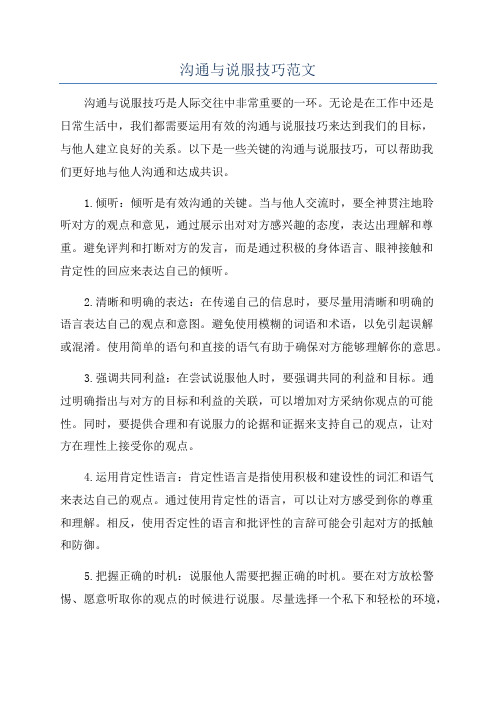 沟通与说服技巧范文

沟通与说服技巧是人际交往中非常重要的一环。无论是在工作中还是日常生活中，我们都需要运用有效的沟通与说服技巧来达到我们的目标，与他人建立良好的关系。以下是一些关键的沟通与说服技巧，可以帮助我们更好地与他人沟通和达成共识。

1.倾听：倾听是有效沟通的关键。当与他人交流时，要全神贯注地聆听对方的观点和意见，通过展示出对对方感兴趣的态度，表达出理解和尊重。避免评判和打断对方的发言，而是通过积极的身体语言、眼神接触和肯定性的回应来表达自己的倾听。

2.清晰和明确的表达：在传递自己的信息时，要尽量用清晰和明确的语言表达自己的观点和意图。避免使用模糊的词语和术语，以免引起误解或混淆。使用简单的语句和直接的语气有助于确保对方能够理解你的意思。

3.强调共同利益：在尝试说服他人时，要强调共同的利益和目标。通过明确指出与对方的目标和利益的关联，可以增加对方采纳你观点的可能性。同时，要提供合理和有说服力的论据和证据来支持自己的观点，让对方在理性上接受你的观点。

4.运用肯定性语言：肯定性语言是指使用积极和建设性的词汇和语气来表达自己的观点。通过使用肯定性的语言，可以让对方感受到你的尊重和理解。相反，使用否定性的语言和批评性的言辞可能会引起对方的抵触和防御。

5.把握正确的时机：说服他人需要把握正确的时机。要在对方放松警惕、愿意听取你的观点的时候进行说服。尽量选择一个私下和轻松的环境，